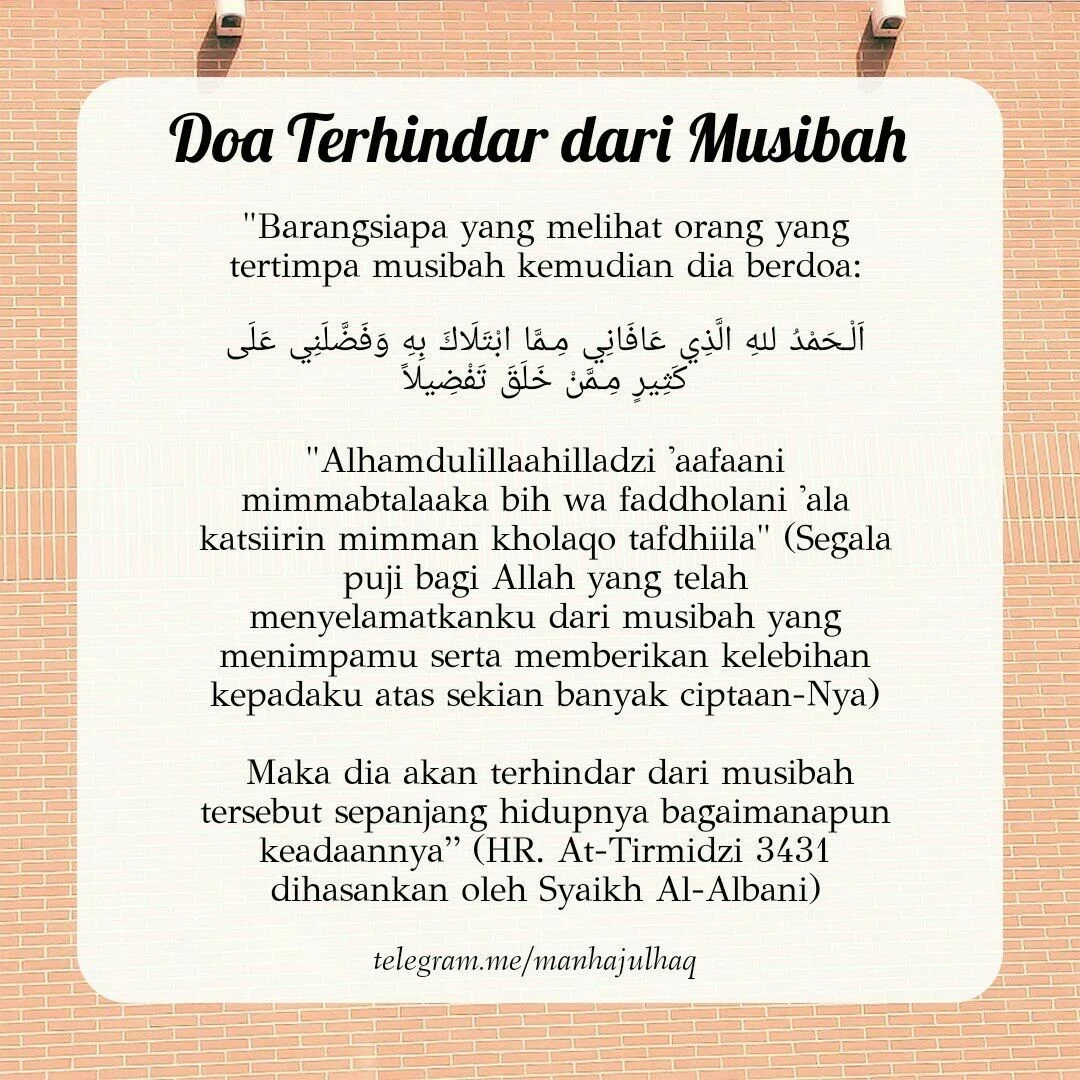 Doa Terhindar dari Musibah

"Barangsiapa yang melihat orang yang tertimpa musibah kemudian dia berdoa:

اَلْحَمْدُ للهِ الَّذِي عَافَانِي مِمَّا ابْتَلَاكَ بِهِ وَفَضَّلَنِي عَلَى كَثِيرٍ مِمَّنْ خَلَقَ تَفْضِيلاً

"Alhamdulillaahilladzi 'aafaani mimmabtalaaka bih wa faddholani 'ala katsiirin mimman kholaqo tafdhiila" (Segala puji bagi Allah yang telah menyelamatkanku dari musibah yang menimpamu serta memberikan kelebihan kepadaku atas sekian banyak ciptaan-Nya)

Maka dia akan terhindar dari musibah tersebut sepanjang hidupnya bagaimanapun keadaannya" (HR. At-Tirmidzi 3431 dihasankan oleh Syaikh Al-Albani)

telegram.me/manhajulhaq